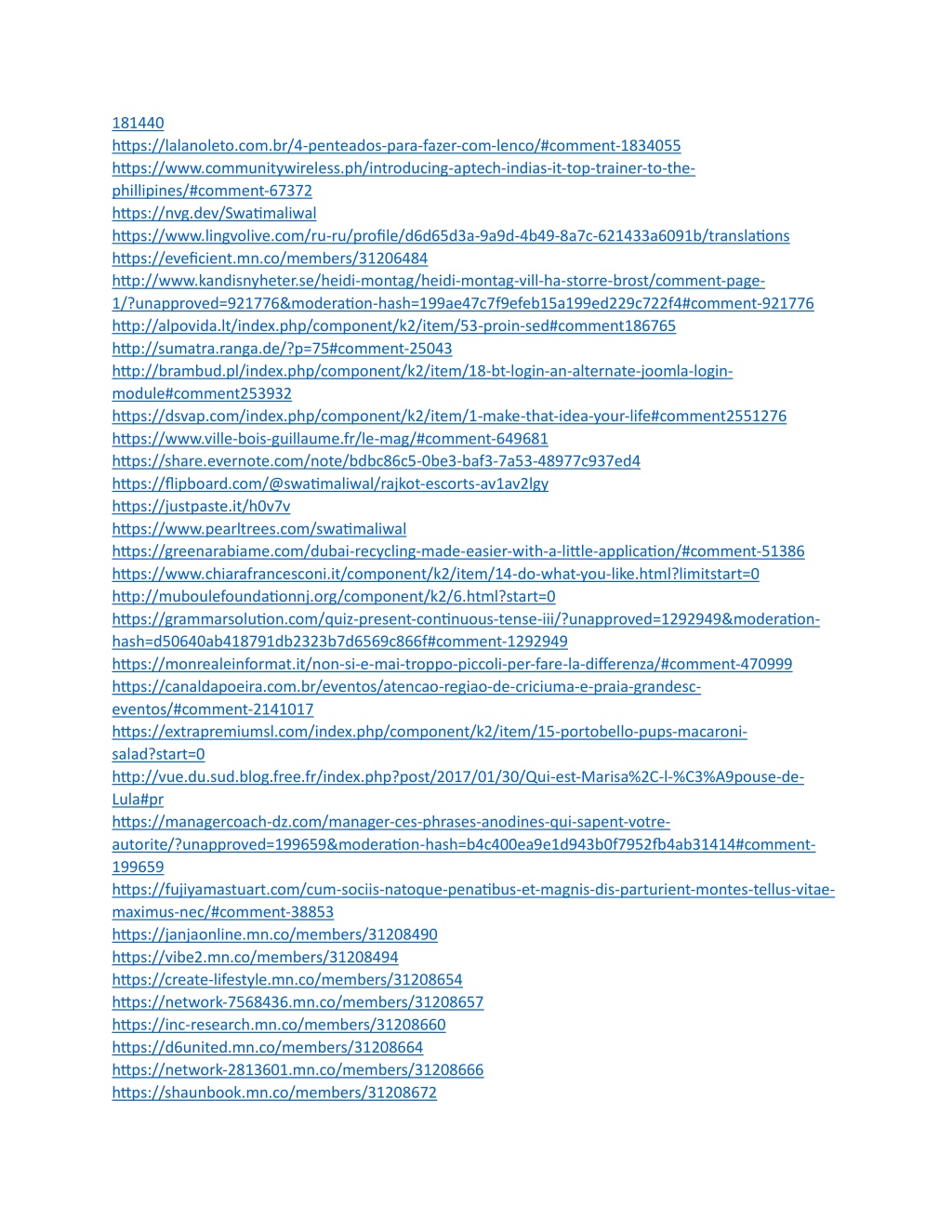 181440
https://lalanoleto.com.br/4-penteados-para-fazer-com-lenco/#comment-1834055
https://www.communitywireless.ph/introducing-aptech-indias-it-top-trainer-to-the-phillipines/#comment-67372
https://nvg.dev/Swatimaliwal
https://www.lingvolive.com/ru-ru/profile/d6d65d3a-9a9d-4b49-8a7c-621433a6091b/translations
https://eveficient.mn.co/members/31206484
http://www.kandisnyheter.se/heidi-montag/heidi-montag-vill-ha-storre-brost/comment-page-1/?unapproved=921776&moderation-hash=199ae47c7f9efeb15a199ed229c722f4#comment-921776
http://alpovida.lt/index.php/component/k2/item/53-proin-sed#comment186765
http://sumatra.ranga.de/?p=75#comment-25043
http://brambud.pl/index.php/component/k2/item/18-bt-login-an-alternate-joomla-login-module#comment253932
https://dsvap.com/index.php/component/k2/item/1-make-that-idea-your-life#comment2551276
https://www.ville-bois-guillaume.fr/le-mag/#comment-649681
https://share.evernote.com/note/bdbc86c5-0be3-baf3-7a53-48977c937ed4
https://flipboard.com/@swatimaliwal/rajkot-escorts-av1av2lgy
https://justpaste.it/h0v7v
https://www.pearltrees.com/swatimaliwal
https://greenarabiame.com/dubai-recycling-made-easier-with-a-little-application/#comment-51386
https://www.chiarafrancesconi.it/component/k2/item/14-do-what-you-like.html?limitstart=0
http://muboulefoundationnj.org/component/k2/6.html?start=0
https://grammarsolution.com/quiz-present-continuous-tense-iii/?unapproved=1292949&moderation-hash=d50640ab418791db2323b7d6569c866f#comment-1292949
https://monrealeinformat.it/non-si-e-mai-troppo-piccoli-per-fare-la-differenza/#comment-470999
https://canaldapoeira.com.br/eventos/atencao-regiao-de-criciuma-e-praia-grandesc-eventos/#comment-2141017
https://extrapremiumsl.com/index.php/component/k2/item/15-portobello-pups-macaroni-salad?start=0
http://vue.du.sud.blog.free.fr/index.php?post/2017/01/30/Qui-est-Marisa%2C-l-%C3%A9pouse-de-Lula#pr
https://managercoach-dz.com/manager-ces-phrases-anodines-qui-sapent-votre-autorite/?unapproved=199659&moderation-hash=b4c400ea9e1d943b0f7952fb4ab31414#comment-199659
https://fujiyamastuart.com/cum-sociis-natoque-penatibus-et-magnis-dis-parturient-montes-tellus-vitae-maximus-nec/#comment-38853
https://janjaonline.mn.co/members/31208490
https://vibe2.mn.co/members/31208494
https://create-lifestyle.mn.co/members/31208654
https://network-7568436.mn.co/members/31208657
https://inc-research.mn.co/members/31208660
https://d6united.mn.co/members/31208664
https://network-2813601.mn.co/members/31208666
https://shaunbook.mn.co/members/31208672